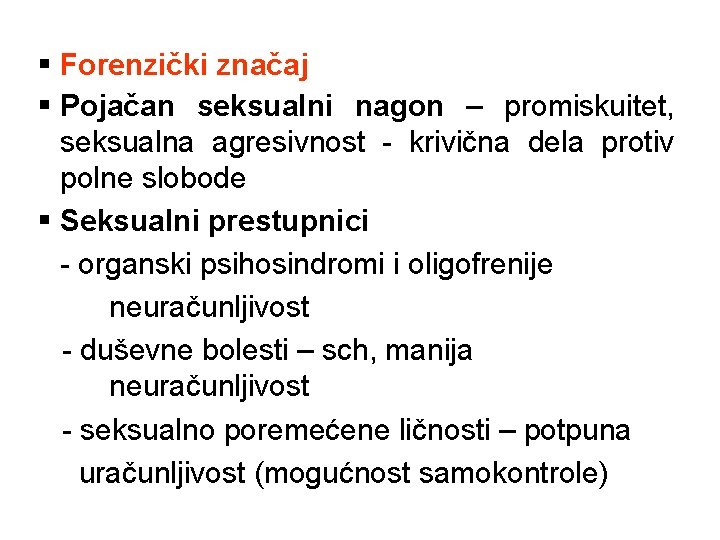 ▪ Forenzički značaj

▪ Pojačan seksualni nagon – promiskuitet, seksualna agresivnost - krivična dela protiv polne slobode

▪ Seksualni prestupnici

- organski psihosindromi i oligofrenije
neuračunljivost

- duševne bolesti – sch, manija
neuračunljivost

- seksualno poremećene ličnosti – potpuna uračunljivost (mogućnost samokontrole)